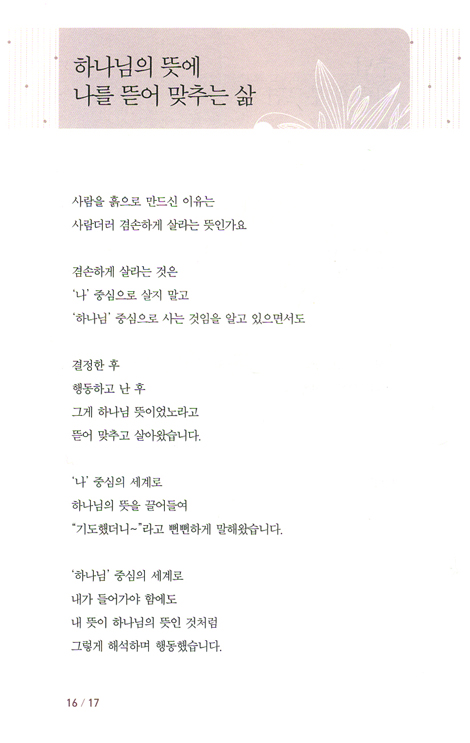 하나님의 뜻에
나를 뜯어 맞추는 삶

사람을 흙으로 만드신 이유는
사람더러 겸손하게 살라는 뜻인가요

겸손하게 살라는 것은
'나' 중심으로 살지 말고
'하나님' 중심으로 사는 것임을 알고 있으면서도

결정한 후
행동하고 난 후
그게 하나님 뜻이었노라고
뜯어 맞추고 살아왔습니다.

'나' 중심의 세계로
하나님의 뜻을 끌어들여
"기도했더니~"라고 뻔뻔하게 말해왔습니다.

'하나님' 중심의 세계로
내가 들어가야 함에도
내 뜻이 하나님의 뜻인 것처럼
그렇게 해석하며 행동했습니다.

16 / 17